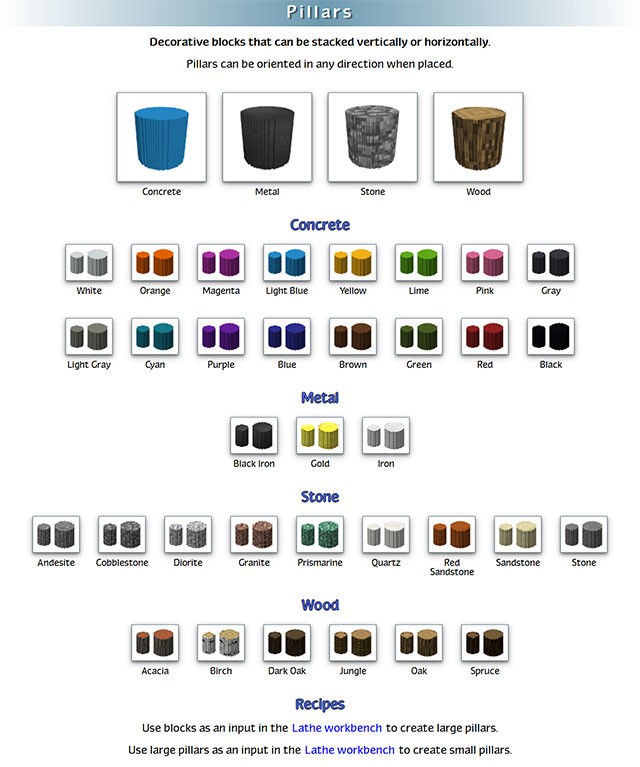 Pillars

Decorative blocks that can be stacked vertically or horizontally.

Pillars can be oriented in any direction when placed.

Concrete

Metal

Stone

Wood

Concrete

White

Orange

Magenta

Light Blue

Yellow

Lime

Pink

Gray

Light Gray

Cyan

Purple

Blue

Brown

Green

Red

Black

Metal

Black Iron

Gold

Iron

Stone

Andesite

Cobblestone

Diorite

Granite

Prismarine

Quartz

Red Sandstone

Sandstone

Stone

Wood

Acacia

Birch

Dark Oak

Jungle

Oak

Spruce

Recipes

Use blocks as an input in the Lathe workbench to create large pillars.

Use large pillars as an input in the Lathe workbench to create small pillars.